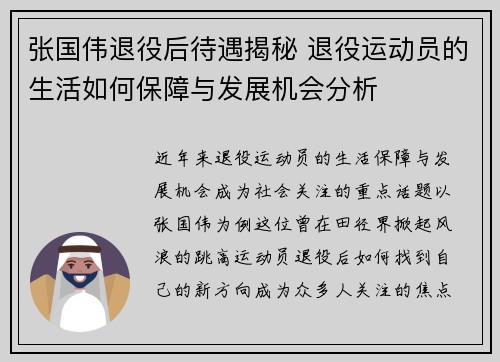 张国伟退役后待遇揭秘 退役运动员的生活如何保障与发展机会分析

近年来退役运动员的生活保障与发展机会成为社会关注的重点话题以张国伟为例这位曾在田径界掀起风浪的跳高运动员退役后如何找到自己的新方向成为众多人关注的焦点